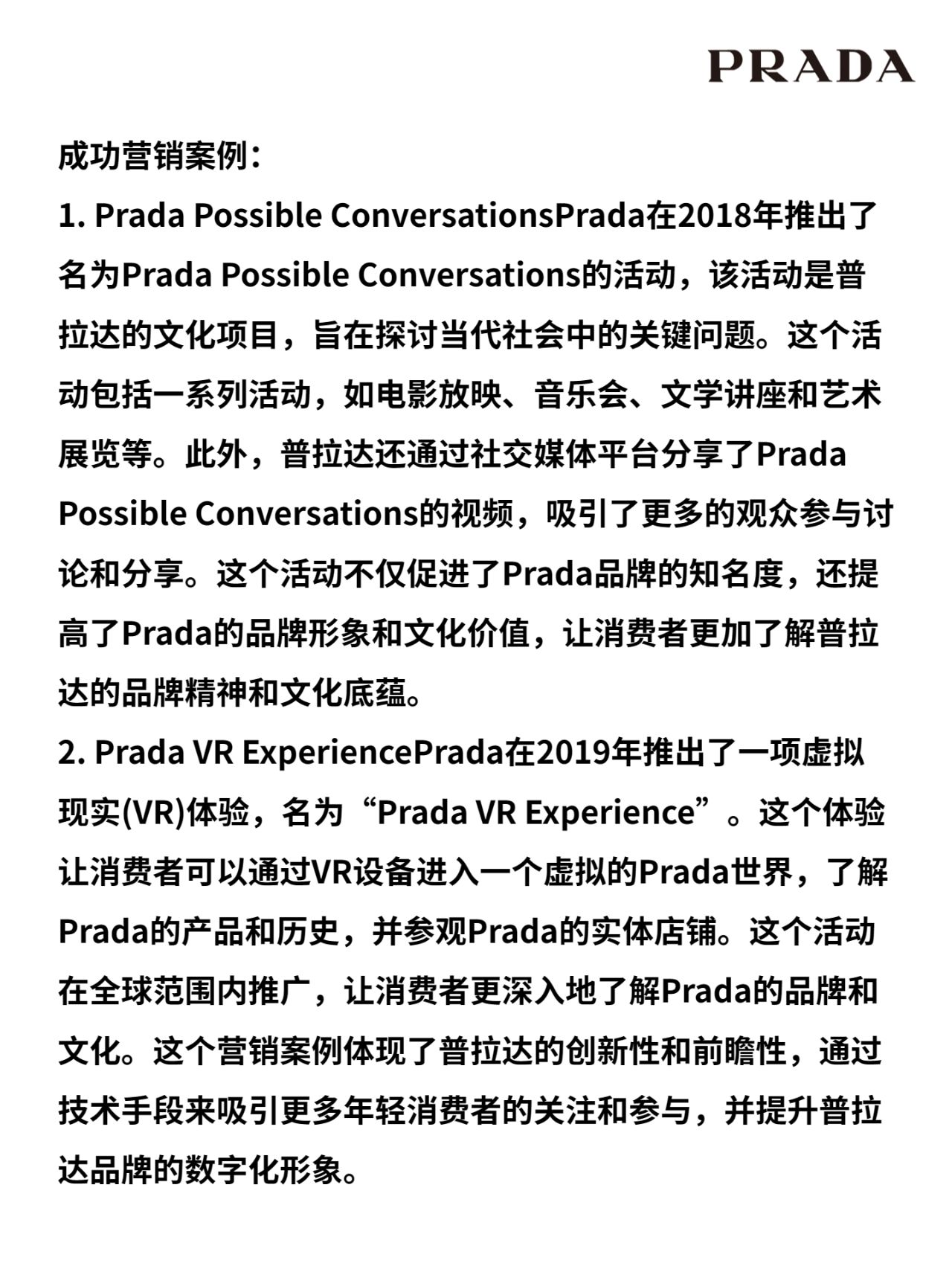 PRADA

成功营销案例：

1. Prada Possible ConversationsPrada在2018年推出了名为Prada Possible Conversations的活动，该活动是普拉达的文化项目，旨在探讨当代社会中的关键问题。这个活动包括一系列活动，如电影放映、音乐会、文学讲座和艺术展览等。此外，普拉达还通过社交媒体平台分享了Prada Possible Conversations的视频，吸引了更多的观众参与讨论和分享。这个活动不仅促进了Prada品牌的知名度，还提高了Prada的品牌形象和文化价值，让消费者更加了解普拉达的品牌精神和文化底蕴。

2. Prada VR ExperiencePrada在2019年推出了一项虚拟现实(VR)体验，名为“Prada VR Experience”。这个体验让消费者可以通过VR设备进入一个虚拟的Prada世界，了解Prada的产品和历史，并参观Prada的实体店铺。这个活动在全球范围内推广，让消费者更深入地了解Prada的品牌和文化。这个营销案例体现了普拉达的创新性和前瞻性，通过技术手段来吸引更多年轻消费者的关注和参与，并提升普拉达品牌的数字化形象。